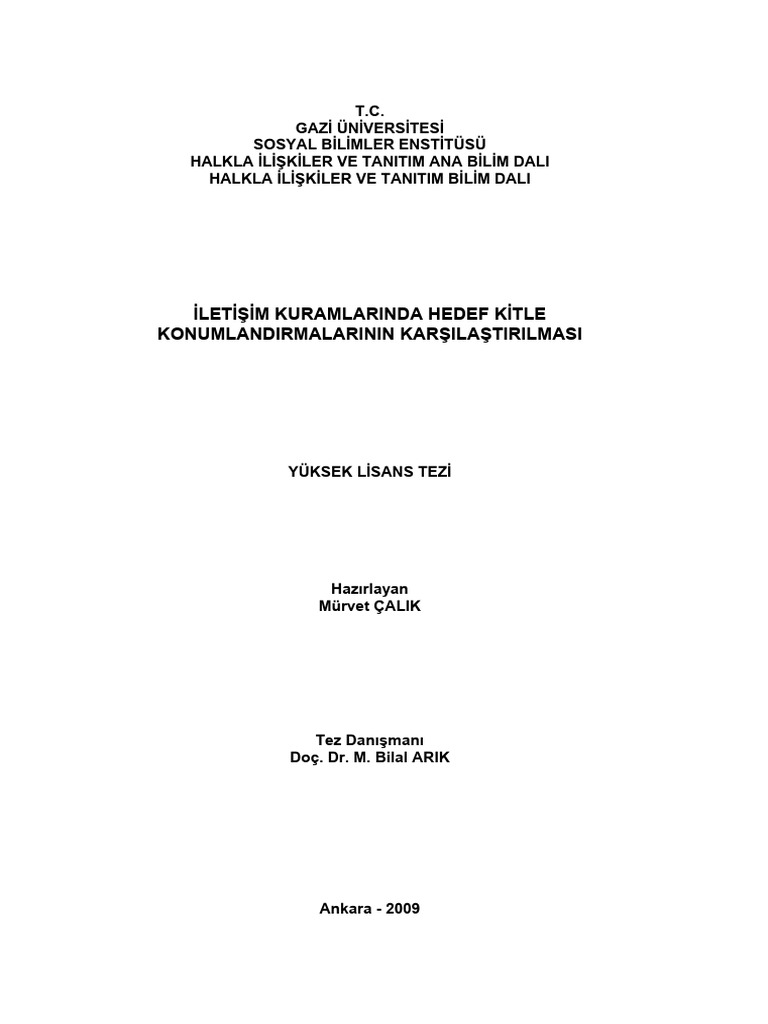 T.C.
GAZİ ÜNİVERSİTESİ
SOSYAL BİLİMLER ENSTİTÜSÜ
HALKLA İLİŞKİLER VE TANITIM ANA BİLİM DALI
HALKLA İLİŞKİLER VE TANITIM BİLİM DALI

İLETİŞİM KURAMLARINDA HEDEF KİTLE KONUMLANDIRMALARININ KARŞILAŞTIRILMASI

YÜKSEK LİSANS TEZİ

Hazırlayan
Mürvet ÇALIK

Tez Danışmanı
Doç. Dr. M. Bilal ARIK

Ankara - 2009